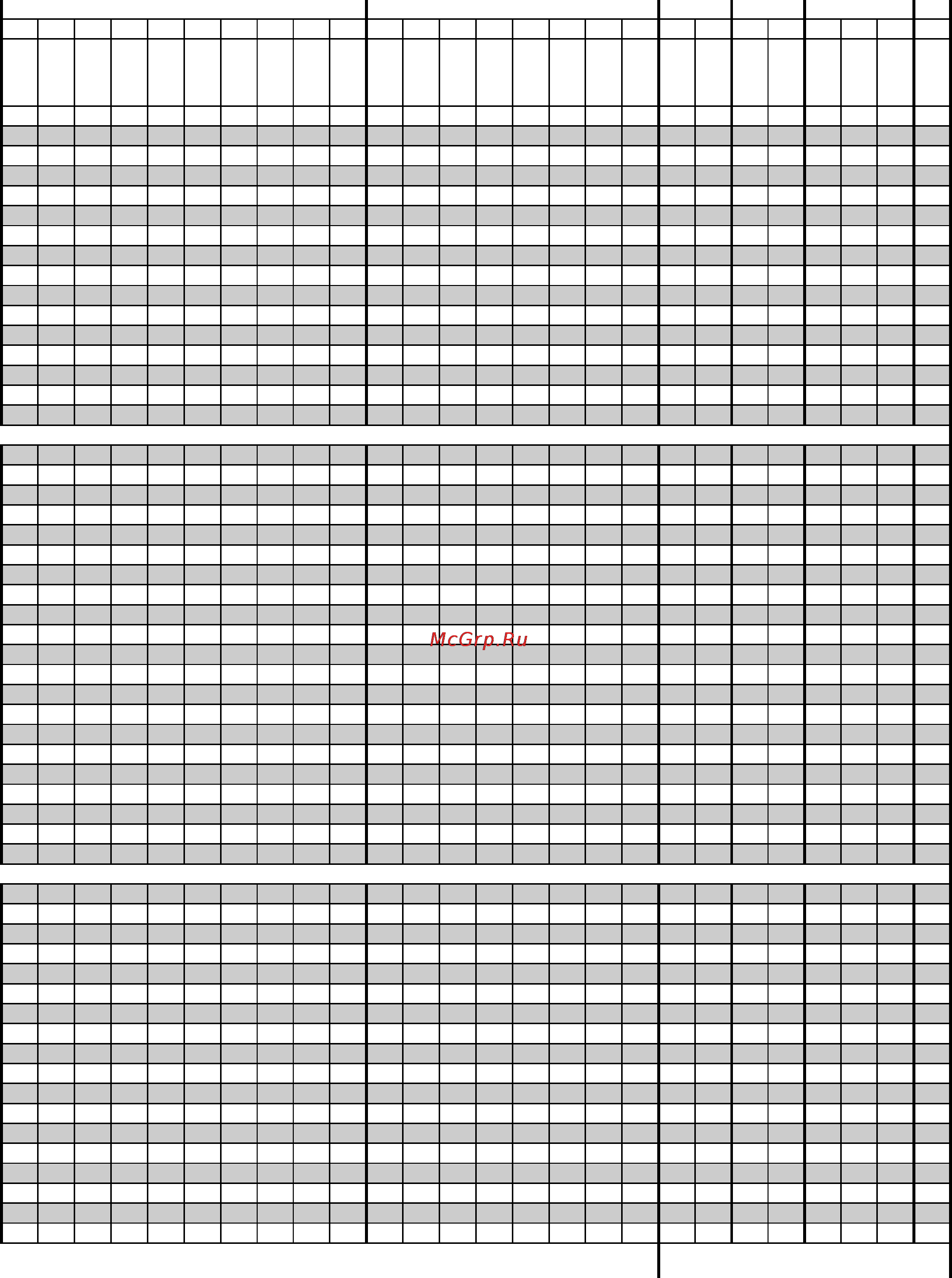 McGrp.Ru